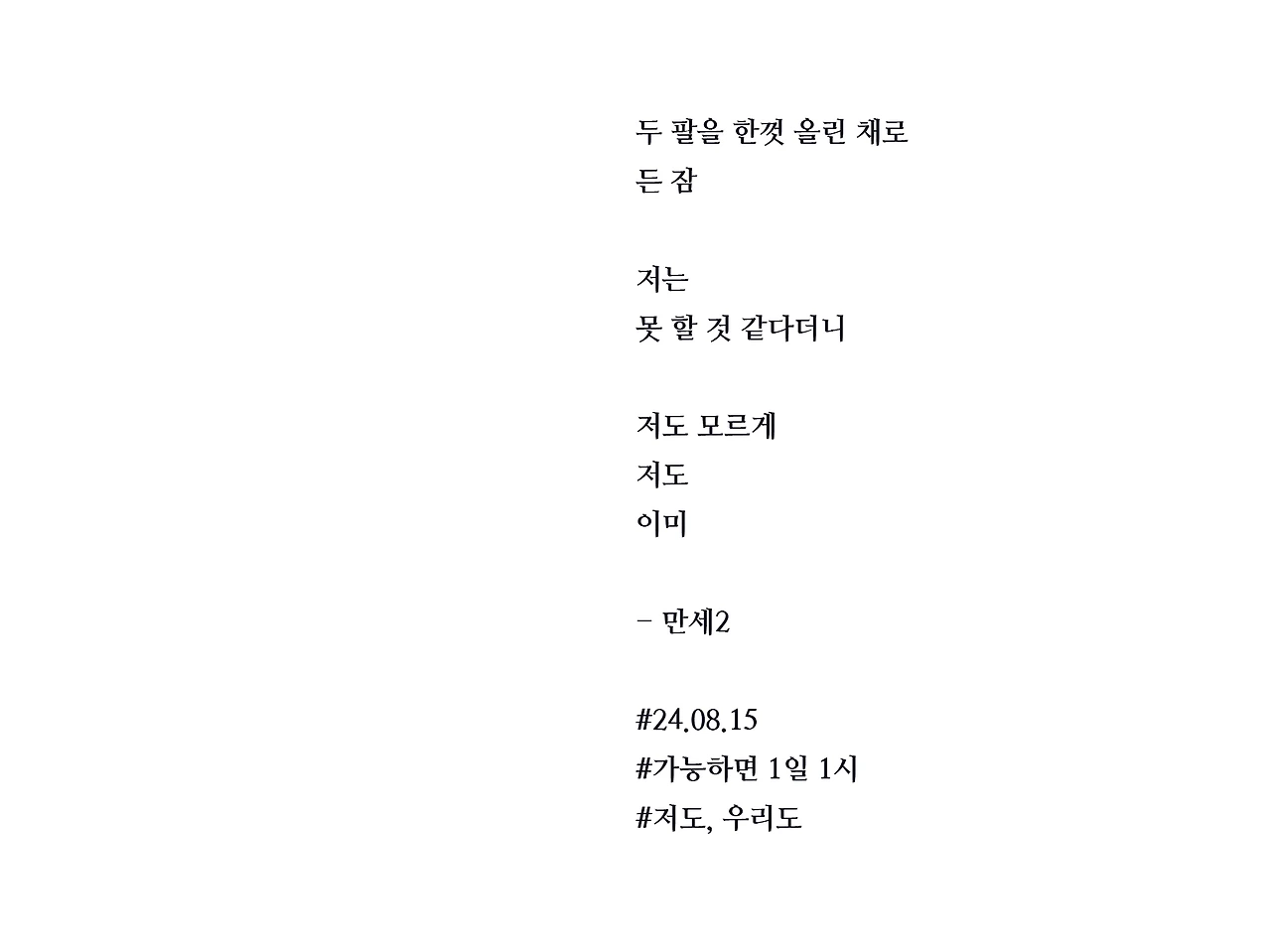 두 팔을 한껏 올린 채로
든 잠

저는
못 할 것 같다더니

저도 모르게
저도
이미

- 만세2

#24.08.15
#가능하면 1일 1시
#저도, 우리도